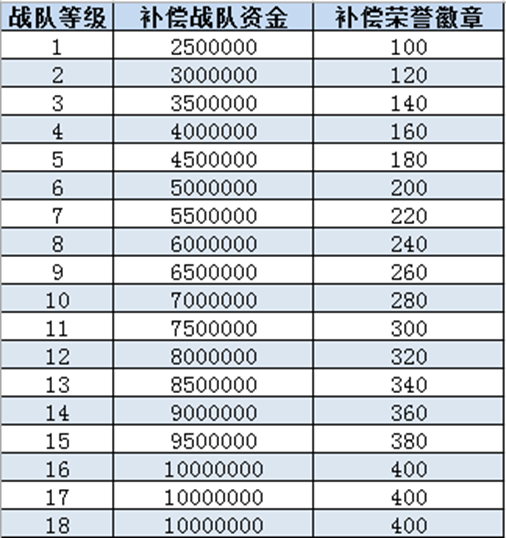 | 战队等级 | 补偿战队资金 | 补偿荣誉徽章 |
|---|---|---|
| 1 | 2500000 | 100 |
| 2 | 3000000 | 120 |
| 3 | 3500000 | 140 |
| 4 | 4000000 | 160 |
| 5 | 4500000 | 180 |
| 6 | 5000000 | 200 |
| 7 | 5500000 | 220 |
| 8 | 6000000 | 240 |
| 9 | 6500000 | 260 |
| 10 | 7000000 | 280 |
| 11 | 7500000 | 300 |
| 12 | 8000000 | 320 |
| 13 | 8500000 | 340 |
| 14 | 9000000 | 360 |
| 15 | 9500000 | 380 |
| 16 | 10000000 | 400 |
| 17 | 10000000 | 400 |
| 18 | 10000000 | 400 |